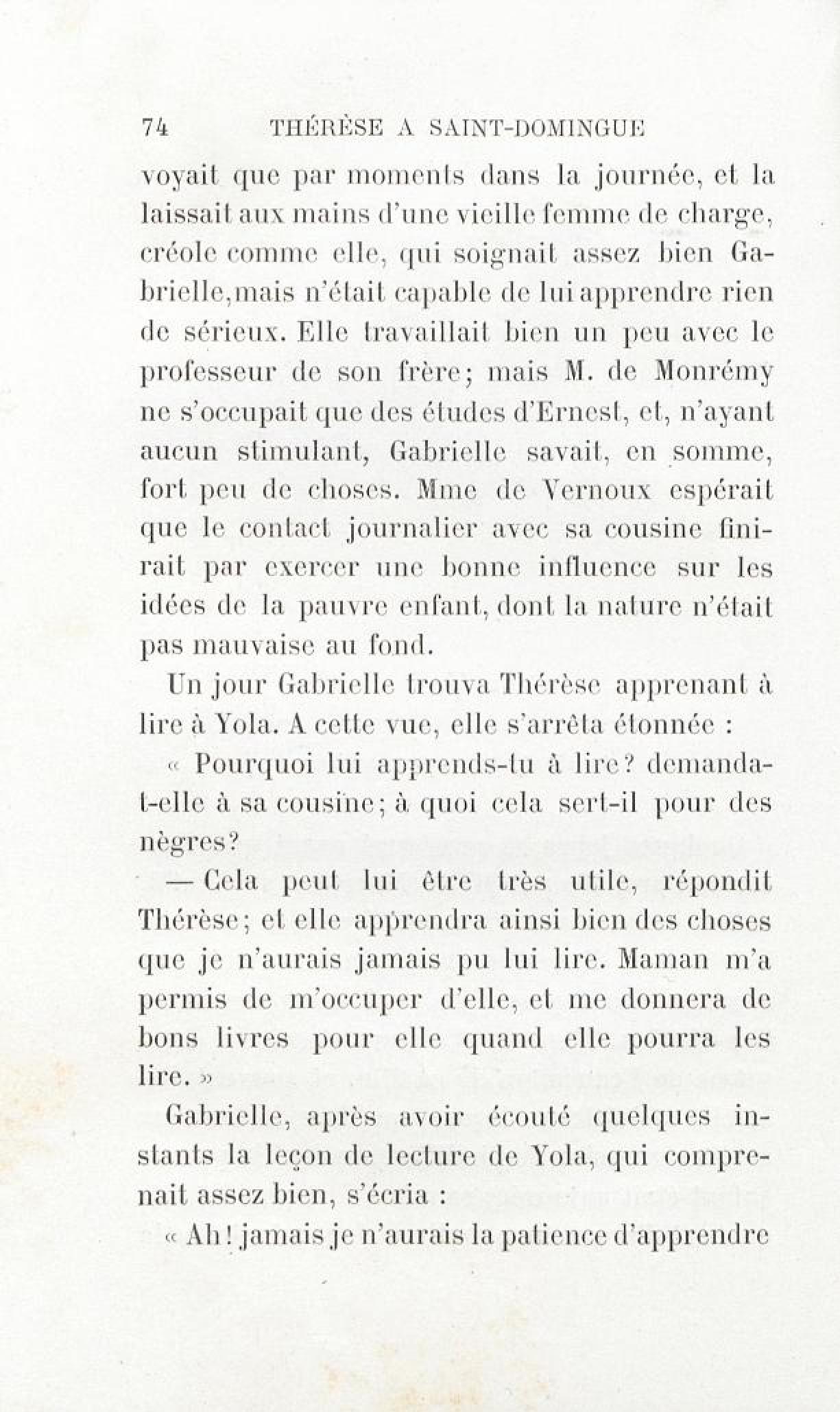 74 THÉRÈSE A SAINT-DOMINGUE

voyait que par moments dans la journée, et la laissait aux mains d'une vieille femme de charge, créole comme elle, qui soignait assez bien Gabrielle, mais n'était capable de lui apprendre rien de sérieux. Elle travaillait bien un peu avec le professeur de son frère; mais M. de Monrémy ne s'occupait que des études d'Ernest, et, n'ayant aucun stimulant, Gabrielle savait, en somme, fort peu de choses. Mme de Vernoux espérait que le contact journalier avec sa cousine finirait par exercer une bonne influence sur les idées de la pauvre enfant, dont la nature n'était pas mauvaise au fond.

Un jour Gabrielle trouva Thérèse apprenant à lire à Yola. A cette vue, elle s'arrêta étonnée :

« Pourquoi lui apprends-tu à lire? demanda-t-elle à sa cousine; à quoi cela sert-il pour des nègres?

— Cela peut lui être très utile, répondit Thérèse; et elle apprendra ainsi bien des choses que je n'aurais jamais pu lui lire. Maman m'a permis de m'occuper d'elle, et me donnera de bons livres pour elle quand elle pourra les lire. »

Gabrielle, après avoir écouté quelques instants la leçon de lecture de Yola, qui comprenait assez bien, s'écria :

« Ah! jamais je n'aurais la patience d'apprendre